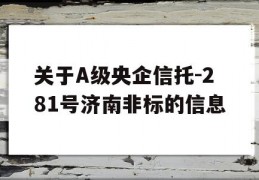 关于A级央企信托-281号济南非标的信息